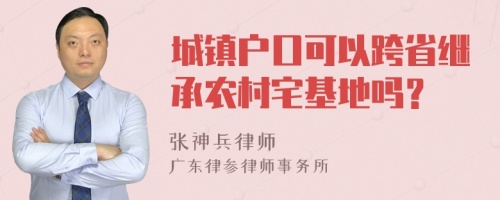 城镇户口可以跨省继承农村宅基地吗？

张神兵律师
广东律参律师事务所